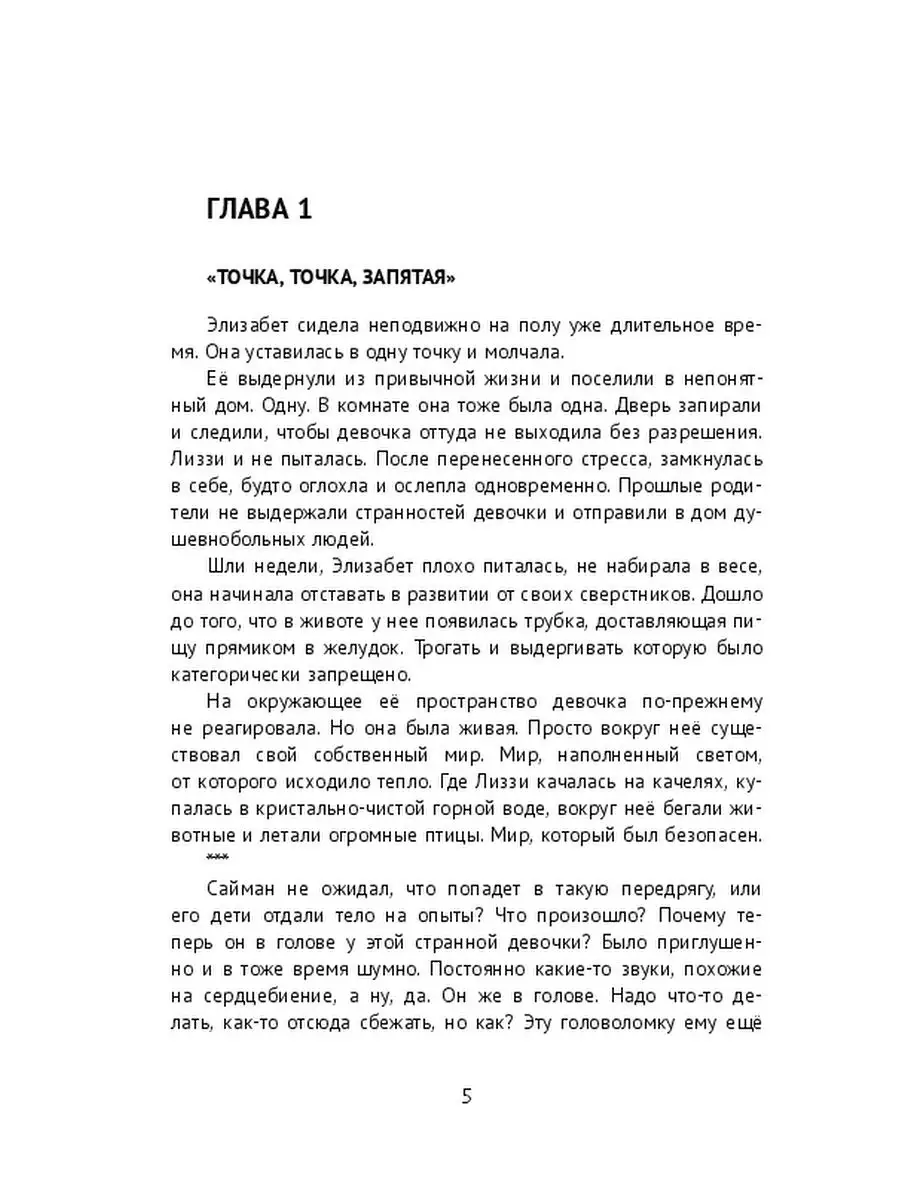 ГЛАВА 1

«ТОЧКА, ТОЧКА, ЗАПЯТАЯ»

Элизабет сидела неподвижно на полу уже длительное время. Она уставилась в одну точку и молчала.

Её выдернули из привычной жизни и поселили в непонятный дом. Одну. В комнате она тоже была одна. Дверь запирали и следили, чтобы девочка оттуда не выходила без разрешения. Лиззи и не пыталась. После перенесенного стресса, замкнулась в себе, будто оглохла и ослепла одновременно. Прошлые родители не выдержали странностей девочки и отправили в дом душевнобольных людей.

Шли недели, Элизабет плохо питалась, не набирала в весе, она начинала отставать в развитии от своих сверстников. Дошло до того, что в животе у нее появилась трубка, доставляющая пищу прямиком в желудок. Трогать и выдергивать которую было категорически запрещено.

На окружающее её пространство девочка по-прежнему не реагировала. Но она была живая. Просто вокруг неё существовал свой собственный мир. Мир, наполненный светом, от которого исходило тепло. Где Лиззи качалась на качелях, купалась в кристально-чистой горной воде, вокруг неё бегали животные и летали огромные птицы. Мир, который был безопасен.

***

Сайман не ожидал, что попадет в такую передрягу, или его дети отдали тело на опыты? Что произошло? Почему теперь он в голове у этой странной девочки? Было приглушенно и в тоже время шумно. Постоянно какие-то звуки, похожие на сердцебиение, а ну, да. Он же в голове. Надо что-то делать, как-то отсюда сбежать, но как? Эту головоломку ему ещё

5